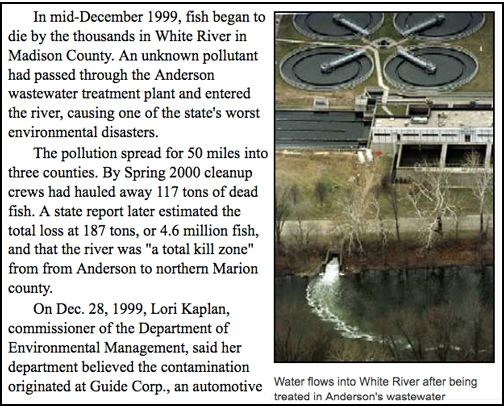 In mid-December 1999, fish began to die by the thousands in White River in Madison County. An unknown pollutant had passed through the Anderson wastewater treatment plant and entered the river, causing one of the state's worst environmental disasters.

The pollution spread for 50 miles into three counties. By Spring 2000 cleanup crews had hauled away 117 tons of dead fish. A state report later estimated the total loss at 187 tons, or 4.6 million fish, and that the river was "a total kill zone" from from Anderson to northern Marion county.

On Dec. 28, 1999, Lori Kaplan, commissioner of the Department of Environmental Management, said her department believed the contamination originated at Guide Corp., an automotive

Water flows into White River after being treated in Anderson's wastewater